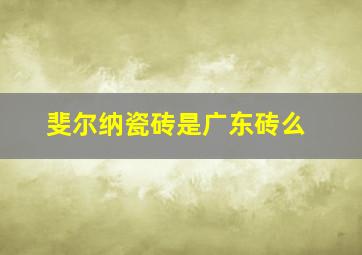 斐尔纳瓷砖是广东砖么